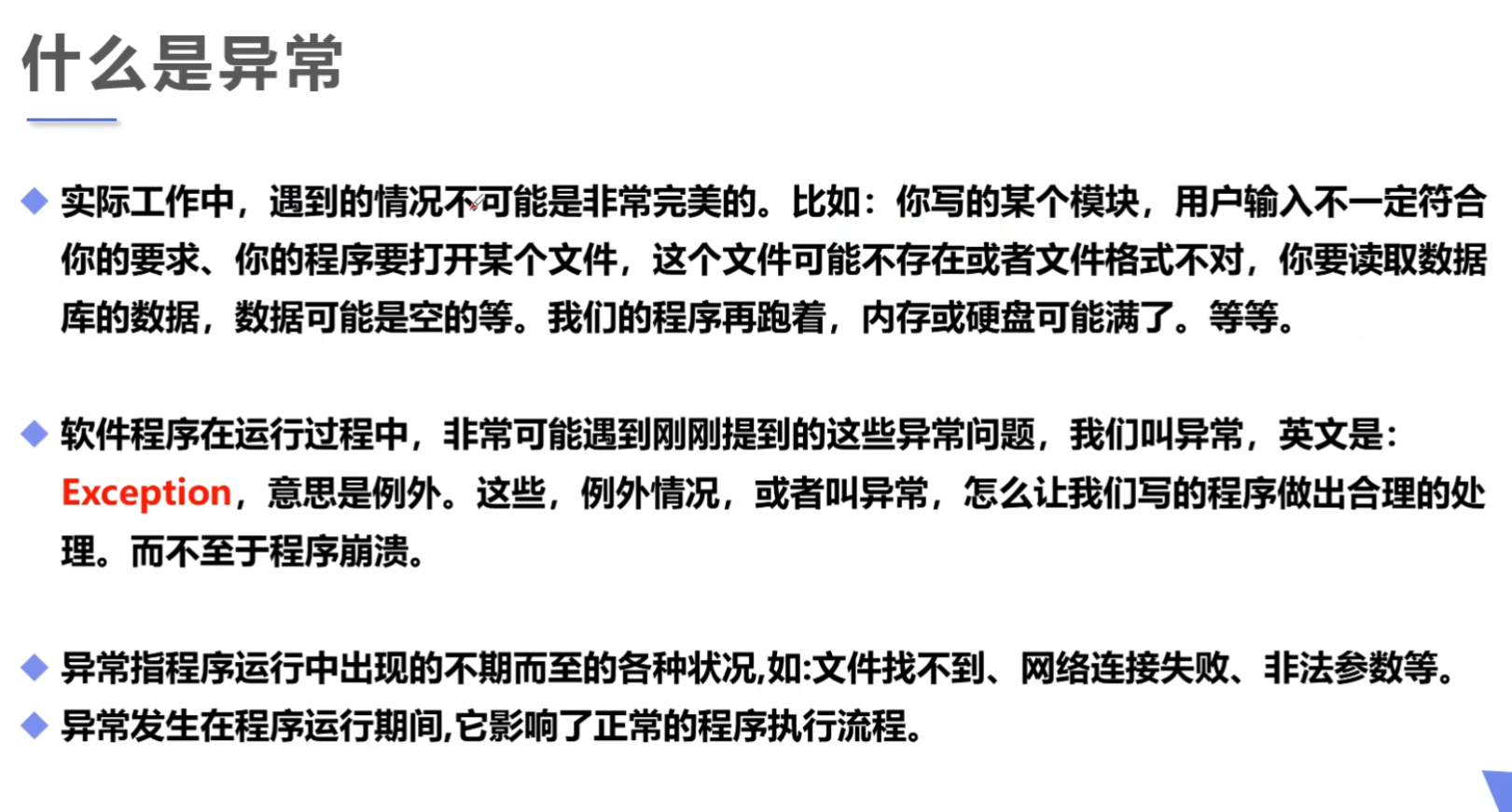 什么是异常

◆ 实际工作中，遇到的情况不可能是非常完美的。比如：你写的某个模块，用户输入不一定符合你的要求、你的程序要打开某个文件，这个文件可能不存在或者文件格式不对，你要读取数据库的数据，数据可能是空的等。我们的程序再跑着，内存或硬盘可能满了。等等。

◆ 软件程序在运行过程中，非常可能遇到刚刚提到的这些异常问题，我们叫异常，英文是：Exception，意思是例外。这些，例外情况，或者叫异常，怎么让我们写的程序做出合理的处理。而不至于程序崩溃。

◆ 异常指程序运行中出现的不期而至的各种状况,如:文件找不到、网络连接失败、非法参数等。
◆ 异常发生在程序运行期间,它影响了正常的程序执行流程。